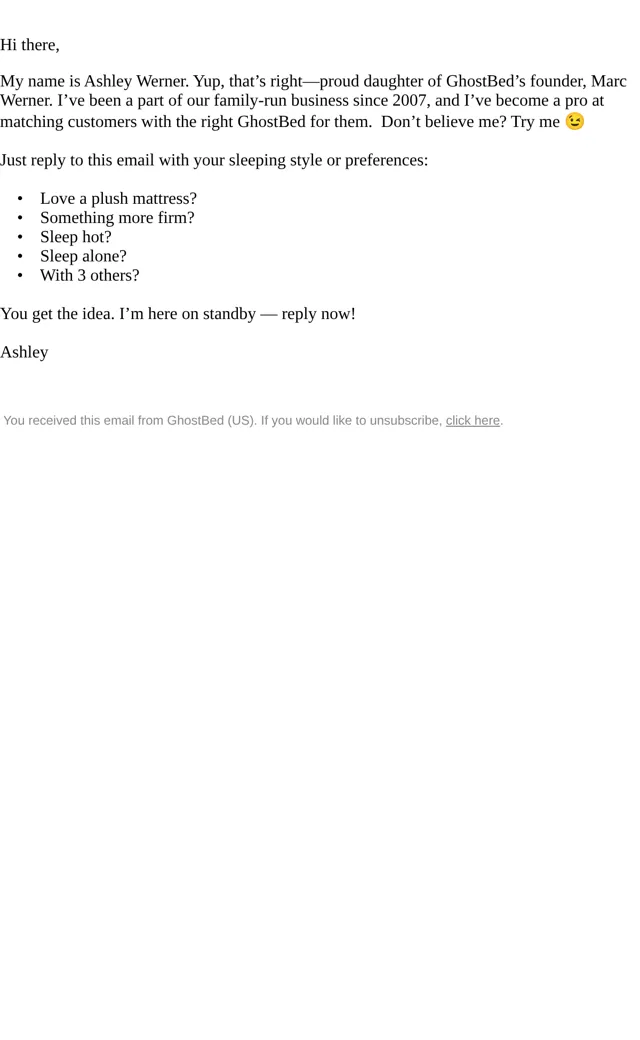 Hi there,

My name is Ashley Werner. Yup, that's right—proud daughter of GhostBed's founder, Marc Werner. I've been a part of our family-run business since 2007, and I've become a pro at matching customers with the right GhostBed for them. Don't believe me? Try me 😉

Just reply to this email with your sleeping style or preferences:

• Love a plush mattress?
• Something more firm?
• Sleep hot?
• Sleep alone?
• With 3 others?

You get the idea. I'm here on standby — reply now!

Ashley

You received this email from GhostBed (US). If you would like to unsubscribe, click here.